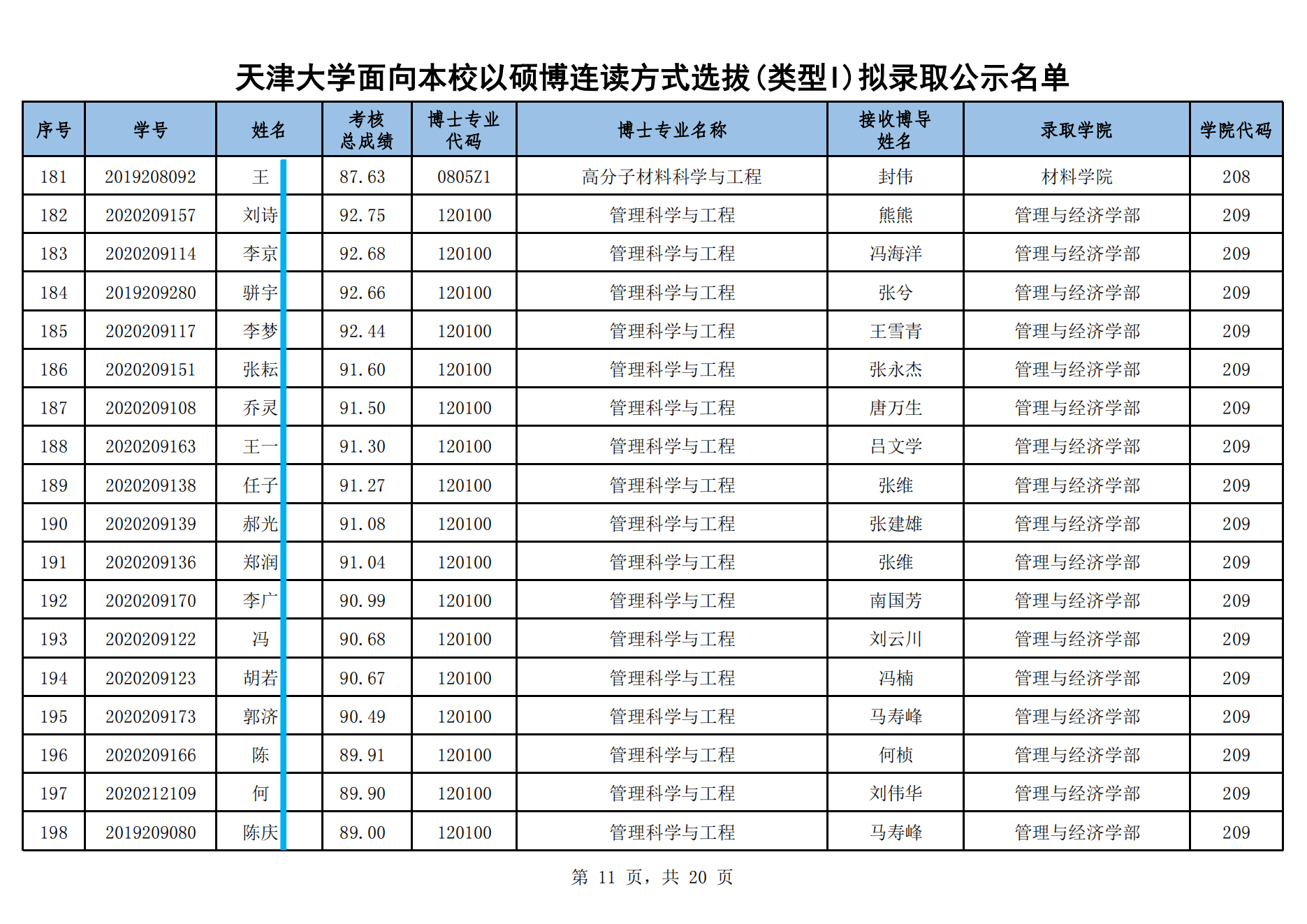 天津大学面向本校以硕博连读方式选拔(类型I)拟录取公示名单

| 序号 | 学号 | 姓名 | 考核总成绩 | 博士专业代码 | 博士专业名称 | 接收博导姓名 | 录取学院 | 学院代码 |
|---|---|---|---|---|---|---|---|---|
| 181 | 2019208092 | 王 | 87.63 | 0805Z1 | 高分子材料科学与工程 | 封伟 | 材料学院 | 208 |
| 182 | 2020209157 | 刘诗 | 92.75 | 120100 | 管理科学与工程 | 熊熊 | 管理与经济学部 | 209 |
| 183 | 2020209114 | 李京 | 92.68 | 120100 | 管理科学与工程 | 冯海洋 | 管理与经济学部 | 209 |
| 184 | 2019209280 | 骈宇 | 92.66 | 120100 | 管理科学与工程 | 张兮 | 管理与经济学部 | 209 |
| 185 | 2020209117 | 李梦 | 92.44 | 120100 | 管理科学与工程 | 王雪青 | 管理与经济学部 | 209 |
| 186 | 2020209151 | 张耘 | 91.60 | 120100 | 管理科学与工程 | 张永杰 | 管理与经济学部 | 209 |
| 187 | 2020209108 | 乔灵 | 91.50 | 120100 | 管理科学与工程 | 唐万生 | 管理与经济学部 | 209 |
| 188 | 2020209163 | 王一 | 91.30 | 120100 | 管理科学与工程 | 吕文学 | 管理与经济学部 | 209 |
| 189 | 2020209138 | 任子 | 91.27 | 120100 | 管理科学与工程 | 张维 | 管理与经济学部 | 209 |
| 190 | 2020209139 | 郝光 | 91.08 | 120100 | 管理科学与工程 | 张建雄 | 管理与经济学部 | 209 |
| 191 | 2020209136 | 郑润 | 91.04 | 120100 | 管理科学与工程 | 张维 | 管理与经济学部 | 209 |
| 192 | 2020209170 | 李广 | 90.99 | 120100 | 管理科学与工程 | 南国芳 | 管理与经济学部 | 209 |
| 193 | 2020209122 | 冯 | 90.68 | 120100 | 管理科学与工程 | 刘云川 | 管理与经济学部 | 209 |
| 194 | 2020209123 | 胡若 | 90.67 | 120100 | 管理科学与工程 | 冯楠 | 管理与经济学部 | 209 |
| 195 | 2020209173 | 郭济 | 90.49 | 120100 | 管理科学与工程 | 马寿峰 | 管理与经济学部 | 209 |
| 196 | 2020209166 | 陈 | 89.91 | 120100 | 管理科学与工程 | 何桢 | 管理与经济学部 | 209 |
| 197 | 2020212109 | 何 | 89.90 | 120100 | 管理科学与工程 | 刘伟华 | 管理与经济学部 | 209 |
| 198 | 2019209080 | 陈庆 | 89.00 | 120100 | 管理科学与工程 | 马寿峰 | 管理与经济学部 | 209 |

第 11 页，共 20 页